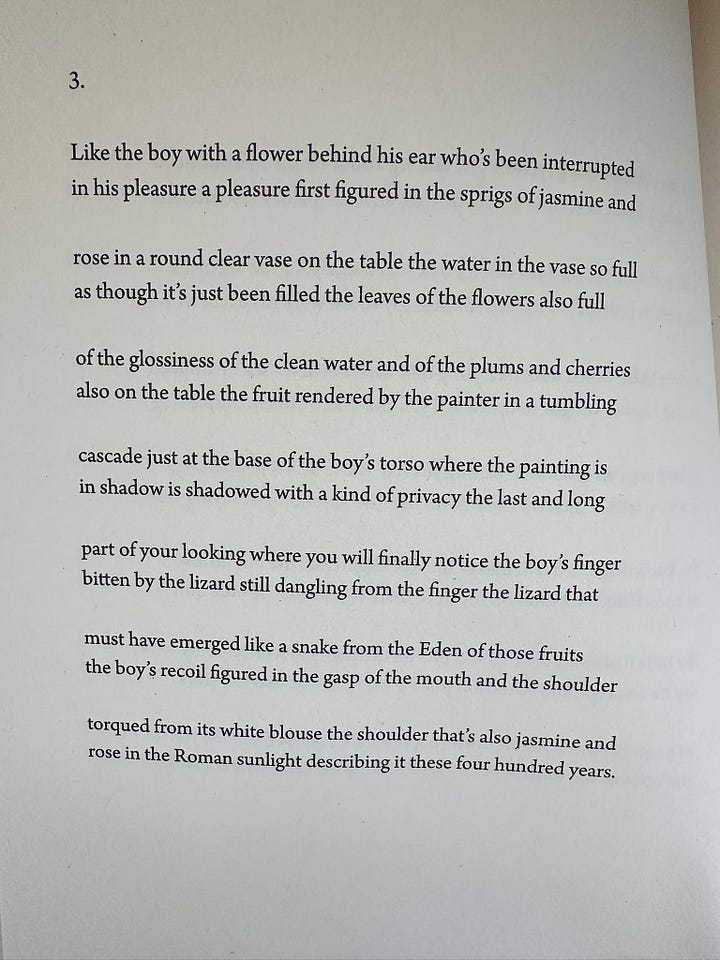 3.

Like the boy with a flower behind his ear who's been interrupted
in his pleasure a pleasure first figured in the sprigs of jasmine and

rose in a round clear vase on the table the water in the vase so full
as though it's just been filled the leaves of the flowers also full

of the glossiness of the clean water and of the plums and cherries
also on the table the fruit rendered by the painter in a tumbling

cascade just at the base of the boy's torso where the painting is
in shadow is shadowed with a kind of privacy the last and long

part of your looking where you will finally notice the boy's finger
bitten by the lizard still dangling from the finger the lizard that

must have emerged like a snake from the Eden of those fruits
the boy's recoil figured in the gasp of the mouth and the shoulder

torqued from its white blouse the shoulder that's also jasmine and
rose in the Roman sunlight describing it these four hundred years.